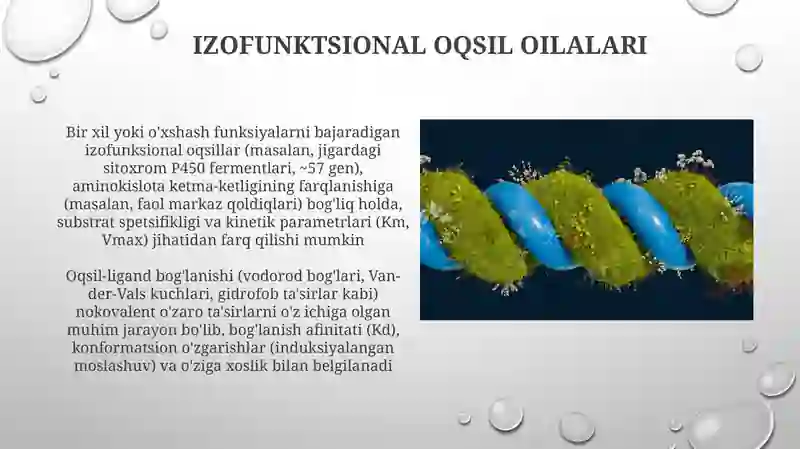 IZOFUNKTSIONAL OQSIL OILALARI

Bir xil yoki o'xshash funksiyalarni bajaradigan izofunksional oqsillar (masalan, jigardagi sitoxrom P450 fermentlari, ~57 gen), aminokislota ketma-ketligining farqlanishiga (masalan, faol markaz qoldiqlari) bog'liq holda, substrat spetsifikligi va kinetik parametrlari (Km, Vmax) jihatidan farq qilishi mumkin

Oqsil-ligand bog'lanishi (vodorod bog'lari, Van-der-Vals kuchlari, gidrofob ta'sirlar kabi) nokovalent o'zaro ta'sirlarni o'z ichiga olgan muhim jarayon bo'lib, bog'lanish afinitati (Kd), konformatsion o'zgarishlar (induksiyalangan moslashuv) va o'ziga xoslik bilan belgilanadi